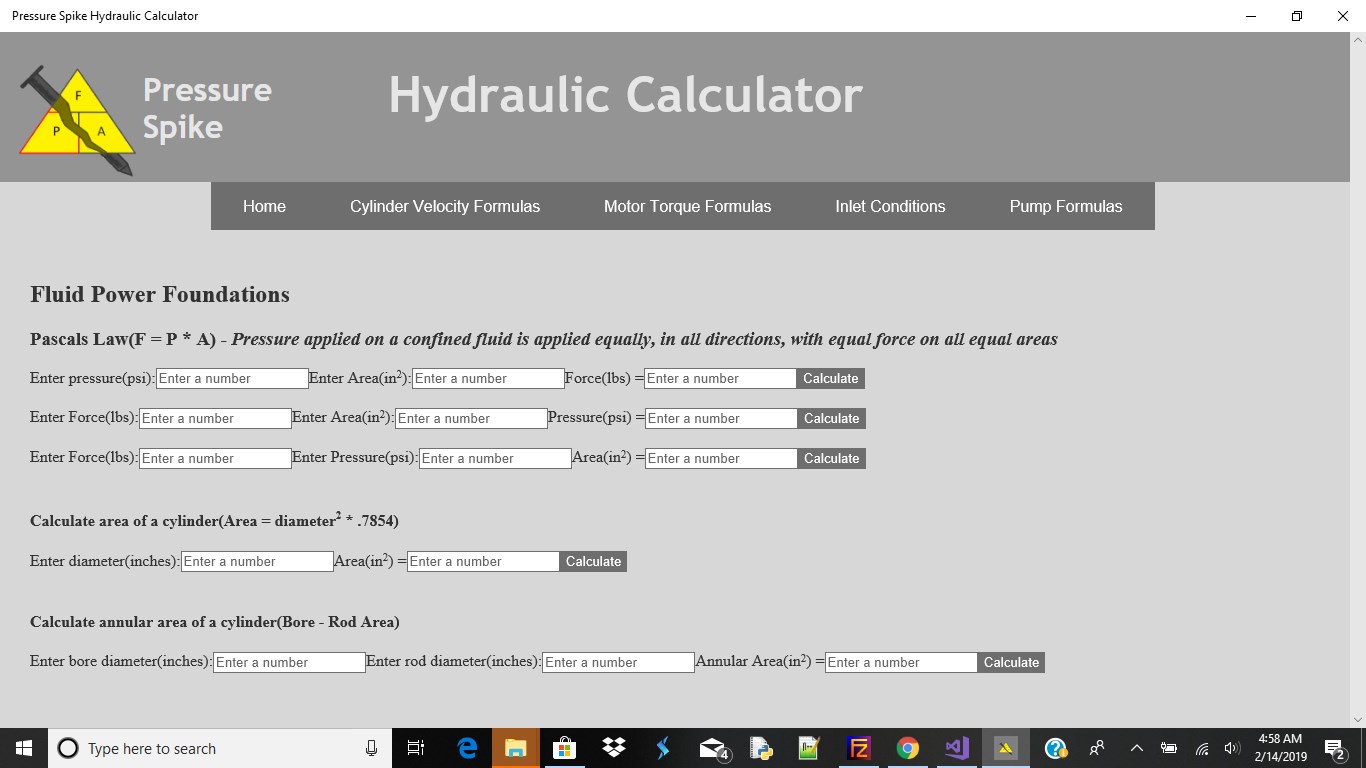 Pressure Spike Hydraulic Calculator

F
P A

Pressure Spike

Hydraulic Calculator

Home Cylinder Velocity Formulas Motor Torque Formulas Inlet Conditions Pump Formulas

Fluid Power Foundations

Pascals Law(F = P * A) - Pressure applied on a confined fluid is applied equally, in all directions, with equal force on all equal areas

Enter pressure(psi): Enter a number Enter Area(in$^2$): Enter a number Force(lbs) = Enter a number Calculate

Enter Force(lbs): Enter a number Enter Area(in$^2$): Enter a number Pressure(psi) = Enter a number Calculate

Enter Force(lbs): Enter a number Enter Pressure(psi): Enter a number Area(in$^2$) = Enter a number Calculate

Calculate area of a cylinder(Area = diameter$^2$ * .7854)

Enter diameter(inches): Enter a number Area(in$^2$) = Enter a number Calculate

Calculate annular area of a cylinder(Bore - Rod Area)

Enter bore diameter(inches): Enter a number Enter rod diameter(inches): Enter a number Annular Area(in$^2$) = Enter a number Calculate

Type here to search

4

4:58 AM
2/14/2019

2